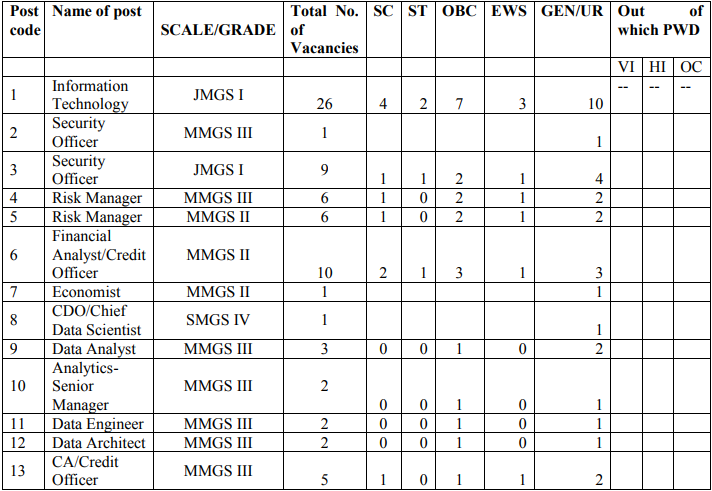 | Post code | Name of post | SCALE/GRADE | Total No. of Vacancies | SC | ST | OBC | EWS | GEN/UR | Out of which PWD | | |
|---|---|---|---|---|---|---|---|---|---|---|---|
| | | | | | | | | | VI | HI | OC |
| 1 | Information Technology | JMGS I | 26 | 4 | 2 | 7 | 3 | 10 | -- | -- | -- |
| 2 | Security Officer | MMGS III | 1 | | | | | 1 | | | |
| 3 | Security Officer | JMGS I | 9 | 1 | 1 | 2 | 1 | 4 | | | |
| 4 | Risk Manager | MMGS III | 6 | 1 | 0 | 2 | 1 | 2 | | | |
| 5 | Risk Manager | MMGS II | 6 | 1 | 0 | 2 | 1 | 2 | | | |
| 6 | Financial Analyst/Credit Officer | MMGS II | 10 | 2 | 1 | 3 | 1 | 3 | | | |
| 7 | Economist | MMGS II | 1 | | | | | 1 | | | |
| 8 | CDO/Chief Data Scientist | SMGS IV | 1 | | | | | 1 | | | |
| 9 | Data Analyst | MMGS III | 3 | 0 | 0 | 1 | 0 | 2 | | | |
| 10 | Analytics-Senior Manager | MMGS III | 2 | 0 | 0 | 1 | 0 | 1 | | | |
| 11 | Data Engineer | MMGS III | 2 | 0 | 0 | 1 | 0 | 1 | | | |
| 12 | Data Architect | MMGS III | 2 | 0 | 0 | 1 | 0 | 1 | | | |
| 13 | CA/Credit Officer | MMGS III | 5 | 1 | 0 | 1 | 1 | 2 | | | |